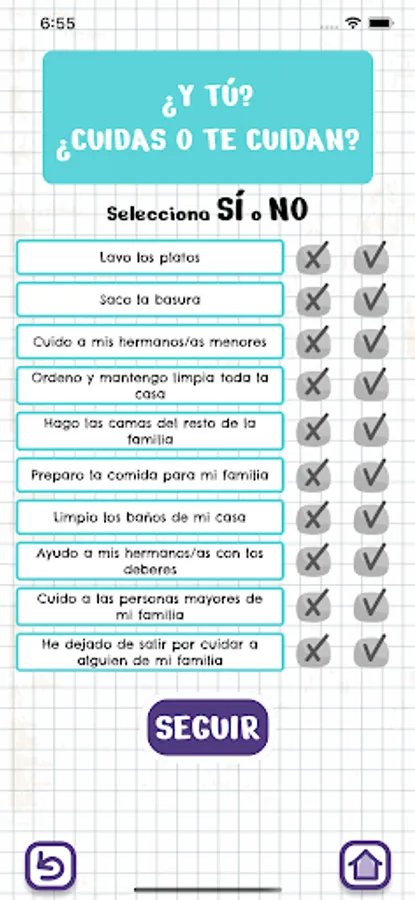 6:55

¿Y TÚ?
¿CUIDAS O TE CUIDAN?

Selecciona SÍ o NO

Lavo los platos

Saco la basura

Cuido a mis hermanos/as menores

Ordeno y mantengo limpia toda la casa

Hago las camas del resto de la familia

Preparo la comida para mi familia

Limpio los baños de mi casa

Ayudo a mis hermanos/as con los deberes

Cuido a las personas mayores de mi familia

He dejado de salir por cuidar a alguien de mi familia

SEGUIR